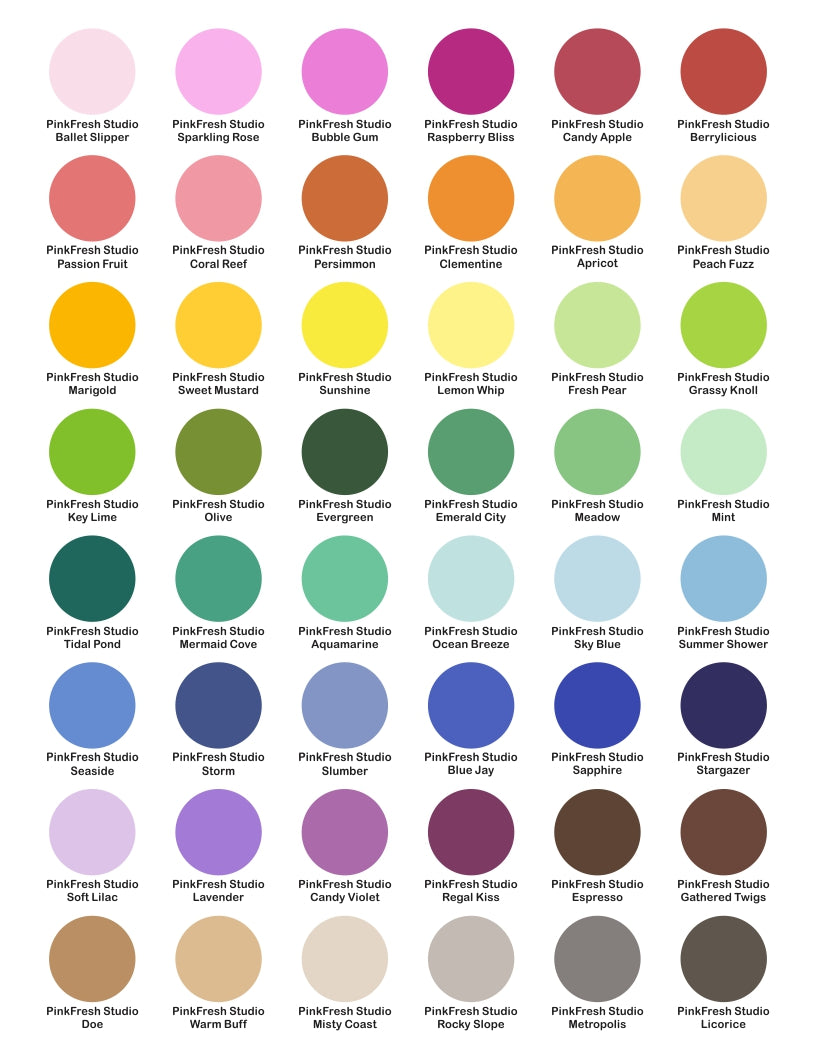 PinkFresh Studio
Ballet Slipper

PinkFresh Studio
Sparkling Rose

PinkFresh Studio
Bubble Gum

PinkFresh Studio
Raspberry Bliss

PinkFresh Studio
Candy Apple

PinkFresh Studio
Berrylicious

PinkFresh Studio
Passion Fruit

PinkFresh Studio
Coral Reef

PinkFresh Studio
Persimmon

PinkFresh Studio
Clementine

PinkFresh Studio
Apricot

PinkFresh Studio
Peach Fuzz

PinkFresh Studio
Marigold

PinkFresh Studio
Sweet Mustard

PinkFresh Studio
Sunshine

PinkFresh Studio
Lemon Whip

PinkFresh Studio
Fresh Pear

PinkFresh Studio
Grassy Knoll

PinkFresh Studio
Key Lime

PinkFresh Studio
Olive

PinkFresh Studio
Evergreen

PinkFresh Studio
Emerald City

PinkFresh Studio
Meadow

PinkFresh Studio
Mint

PinkFresh Studio
Tidal Pond

PinkFresh Studio
Mermaid Cove

PinkFresh Studio
Aquamarine

PinkFresh Studio
Ocean Breeze

PinkFresh Studio
Sky Blue

PinkFresh Studio
Summer Shower

PinkFresh Studio
Seaside

PinkFresh Studio
Storm

PinkFresh Studio
Slumber

PinkFresh Studio
Blue Jay

PinkFresh Studio
Sapphire

PinkFresh Studio
Stargazer

PinkFresh Studio
Soft Lilac

PinkFresh Studio
Lavender

PinkFresh Studio
Candy Violet

PinkFresh Studio
Regal Kiss

PinkFresh Studio
Espresso

PinkFresh Studio
Gathered Twigs

PinkFresh Studio
Doe

PinkFresh Studio
Warm Buff

PinkFresh Studio
Misty Coast

PinkFresh Studio
Rocky Slope

PinkFresh Studio
Metropolis

PinkFresh Studio
Licorice